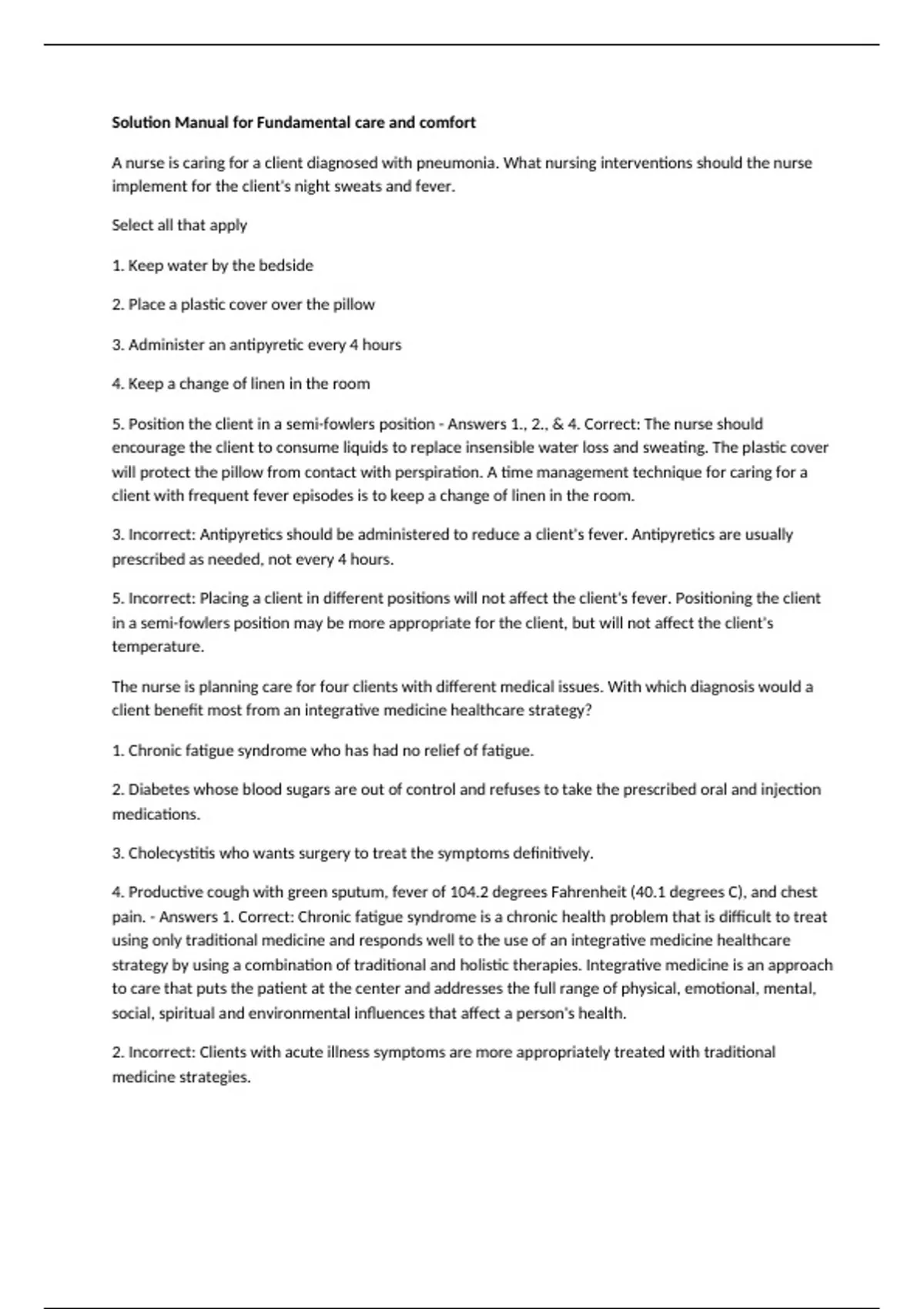 Solution Manual for Fundamental care and comfort

A nurse is caring for a client diagnosed with pneumonia. What nursing interventions should the nurse implement for the client's night sweats and fever.

Select all that apply

1. Keep water by the bedside

2. Place a plastic cover over the pillow

3. Administer an antipyretic every 4 hours

4. Keep a change of linen in the room

5. Position the client in a semi-fowlers position - Answers 1., 2., & 4. Correct: The nurse should encourage the client to consume liquids to replace insensible water loss and sweating. The plastic cover will protect the pillow from contact with perspiration. A time management technique for caring for a client with frequent fever episodes is to keep a change of linen in the room.

3. Incorrect: Antipyretics should be administered to reduce a client's fever. Antipyretics are usually prescribed as needed, not every 4 hours.

5. Incorrect: Placing a client in different positions will not affect the client's fever. Positioning the client in a semi-fowlers position may be more appropriate for the client, but will not affect the client's temperature.

The nurse is planning care for four clients with different medical issues. With which diagnosis would a client benefit most from an integrative medicine healthcare strategy?

1. Chronic fatigue syndrome who has had no relief of fatigue.

2. Diabetes whose blood sugars are out of control and refuses to take the prescribed oral and injection medications.

3. Cholecystitis who wants surgery to treat the symptoms definitively.

4. Productive cough with green sputum, fever of 104.2 degrees Fahrenheit (40.1 degrees C), and chest pain. - Answers 1. Correct: Chronic fatigue syndrome is a chronic health problem that is difficult to treat using only traditional medicine and responds well to the use of an integrative medicine healthcare strategy by using a combination of traditional and holistic therapies. Integrative medicine is an approach to care that puts the patient at the center and addresses the full range of physical, emotional, mental, social, spiritual and environmental influences that affect a person's health.

2. Incorrect: Clients with acute illness symptoms are more appropriately treated with traditional medicine strategies.